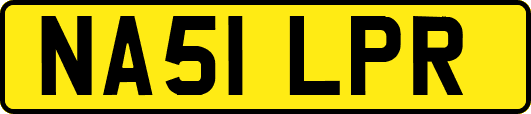 NA51 LPR